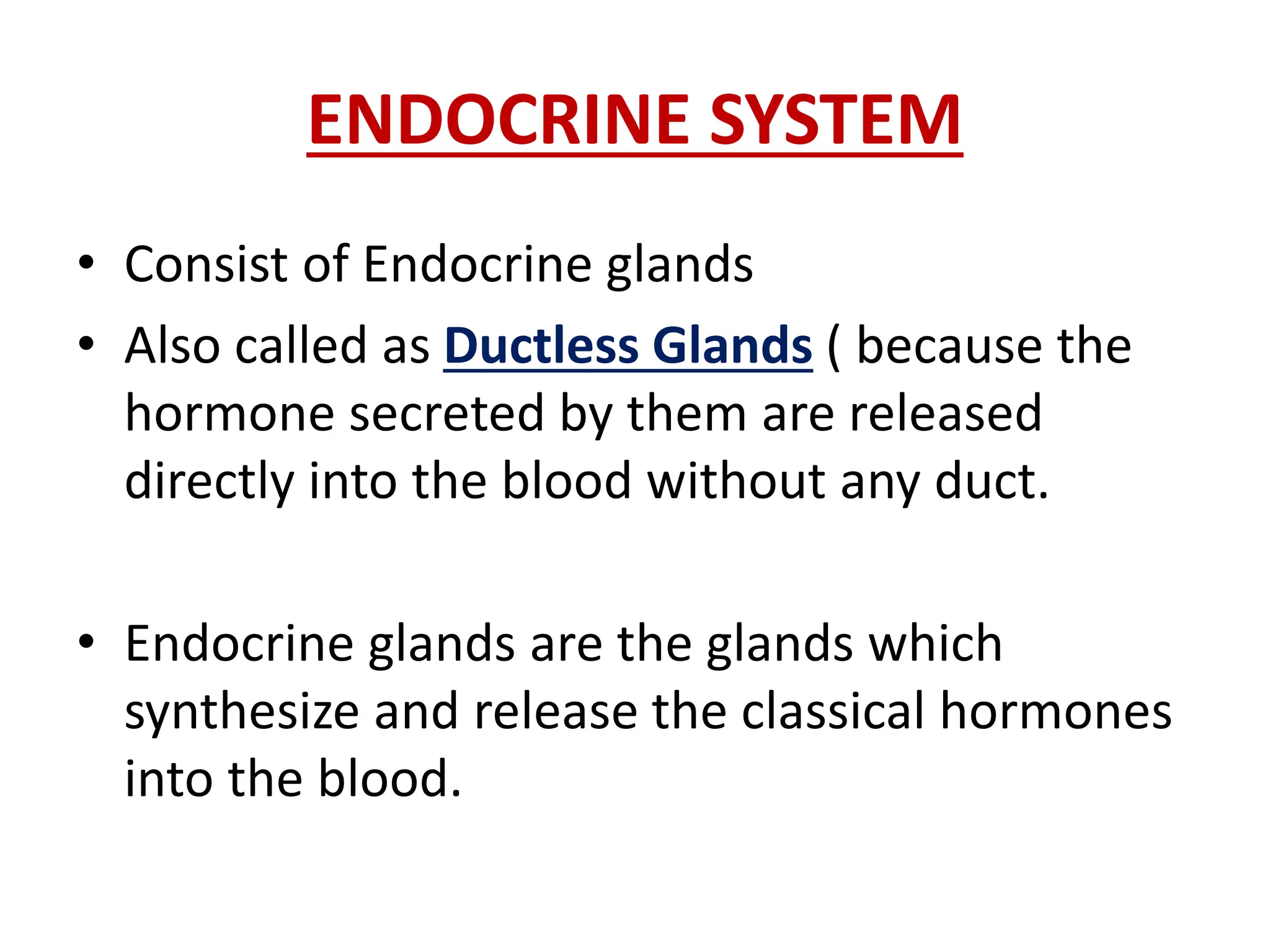 ENDOCRINE SYSTEM

• Consist of Endocrine glands
• Also called as Ductless Glands ( because the hormone secreted by them are released directly into the blood without any duct.

• Endocrine glands are the glands which synthesize and release the classical hormones into the blood.